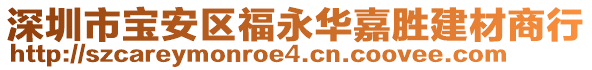 深圳市宝安区福永华嘉胜建材商行
http://szcareymonroe4.cn.coovee.com